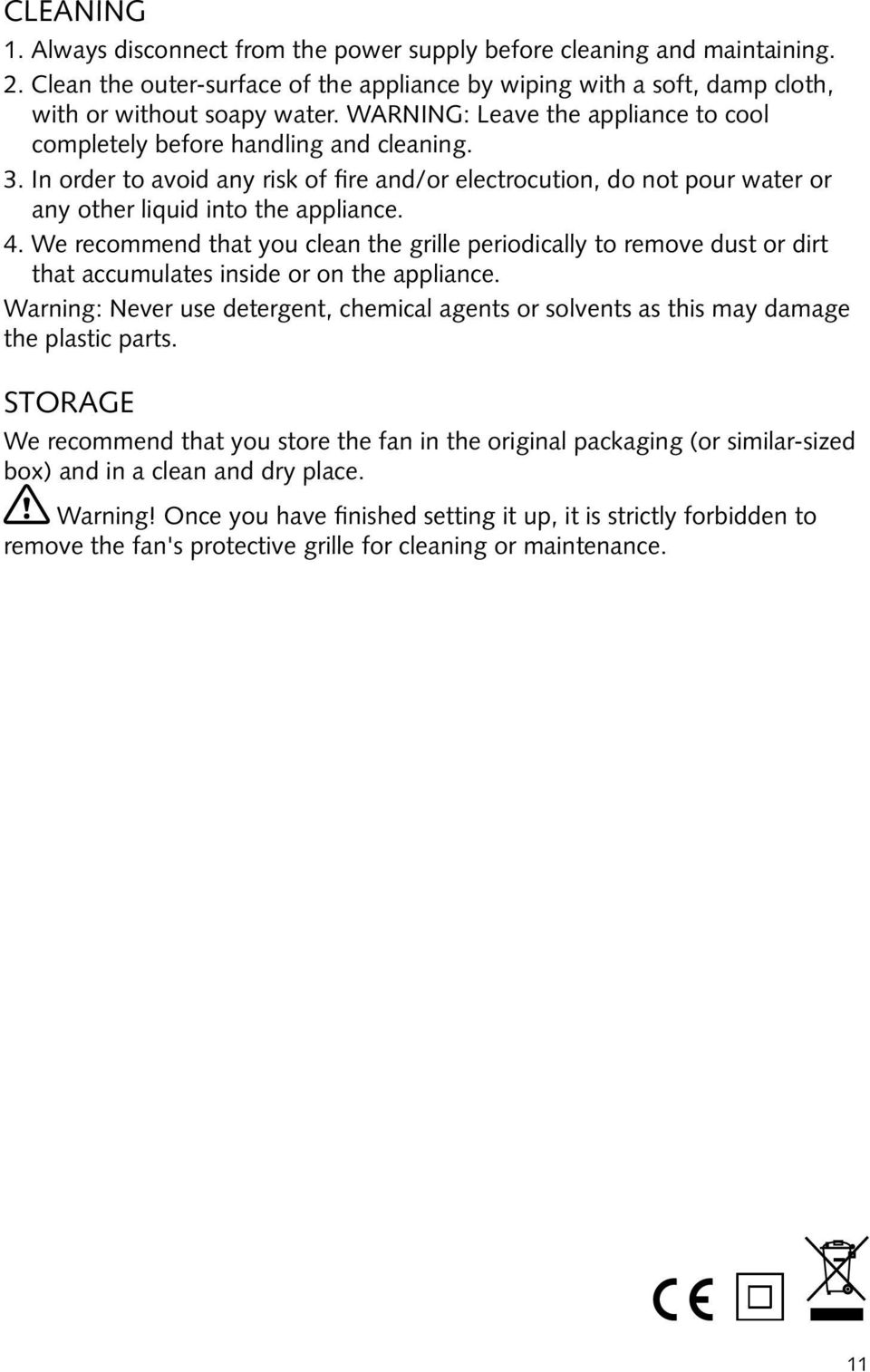 CLEANING
1. Always disconnect from the power supply before cleaning and maintaining.
2. Clean the outer-surface of the appliance by wiping with a soft, damp cloth, with or without soapy water. WARNING: Leave the appliance to cool completely before handling and cleaning.
3. In order to avoid any risk of fire and/or electrocution, do not pour water or any other liquid into the appliance.
4. We recommend that you clean the grille periodically to remove dust or dirt that accumulates inside or on the appliance.
Warning: Never use detergent, chemical agents or solvents as this may damage the plastic parts.

STORAGE
We recommend that you store the fan in the original packaging (or similar-sized box) and in a clean and dry place.
Warning! Once you have finished setting it up, it is strictly forbidden to remove the fan's protective grille for cleaning or maintenance.

CE

11